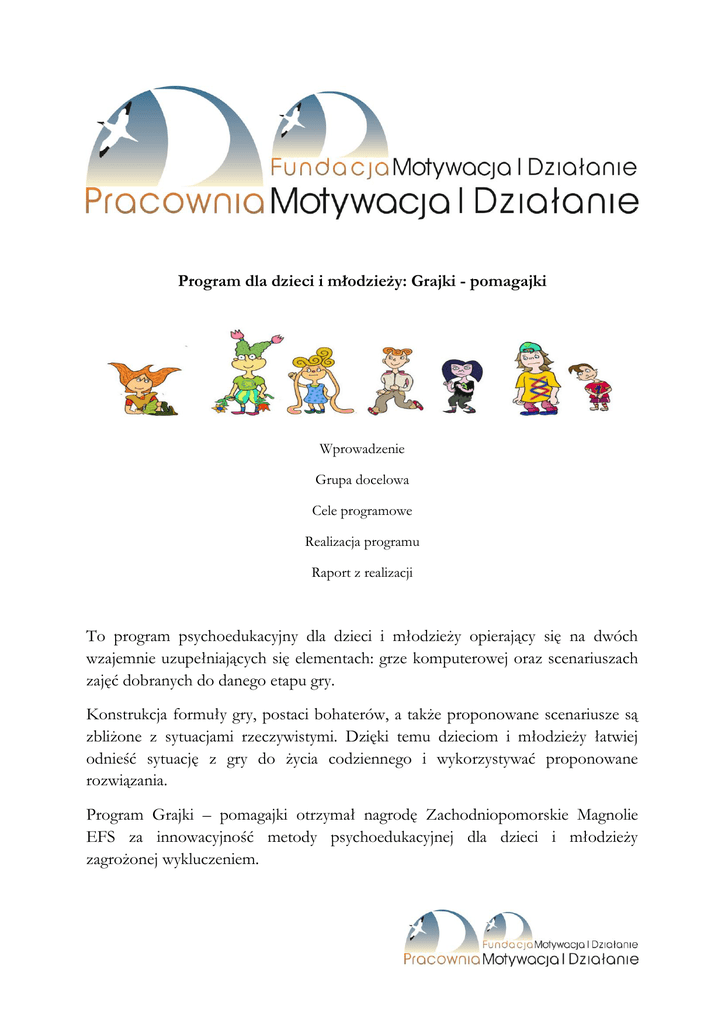 Fundacja Motywacja I Działanie
Pracownia Motywacja I Działanie

Program dla dzieci i młodzieży: Grajki - pomagajki

Wprowadzenie

Grupa docelowa

Cele programowe

Realizacja programu

Raport z realizacji

To program psychoedukacyjny dla dzieci i młodzieży opierający się na dwóch wzajemnie uzupełniających się elementach: grze komputerowej oraz scenariuszach zajęć dobranych do danego etapu gry.

Konstrukcja formuły gry, postaci bohaterów, a także proponowane scenariusze są zbliżone z sytuacjami rzeczywistymi. Dzięki temu dzieciom i młodzieży łatwiej odnieść sytuację z gry do życia codziennego i wykorzystywać proponowane rozwiązania.

Program Grajki – pomagajki otrzymał nagrodę Zachodniopomorskie Magnolie EFS za innowacyjność metody psychoedukacyjnej dla dzieci i młodzieży zagrożonej wykluczeniem.

Fundacja Motywacja I Działanie
Pracownia Motywacja I Działanie